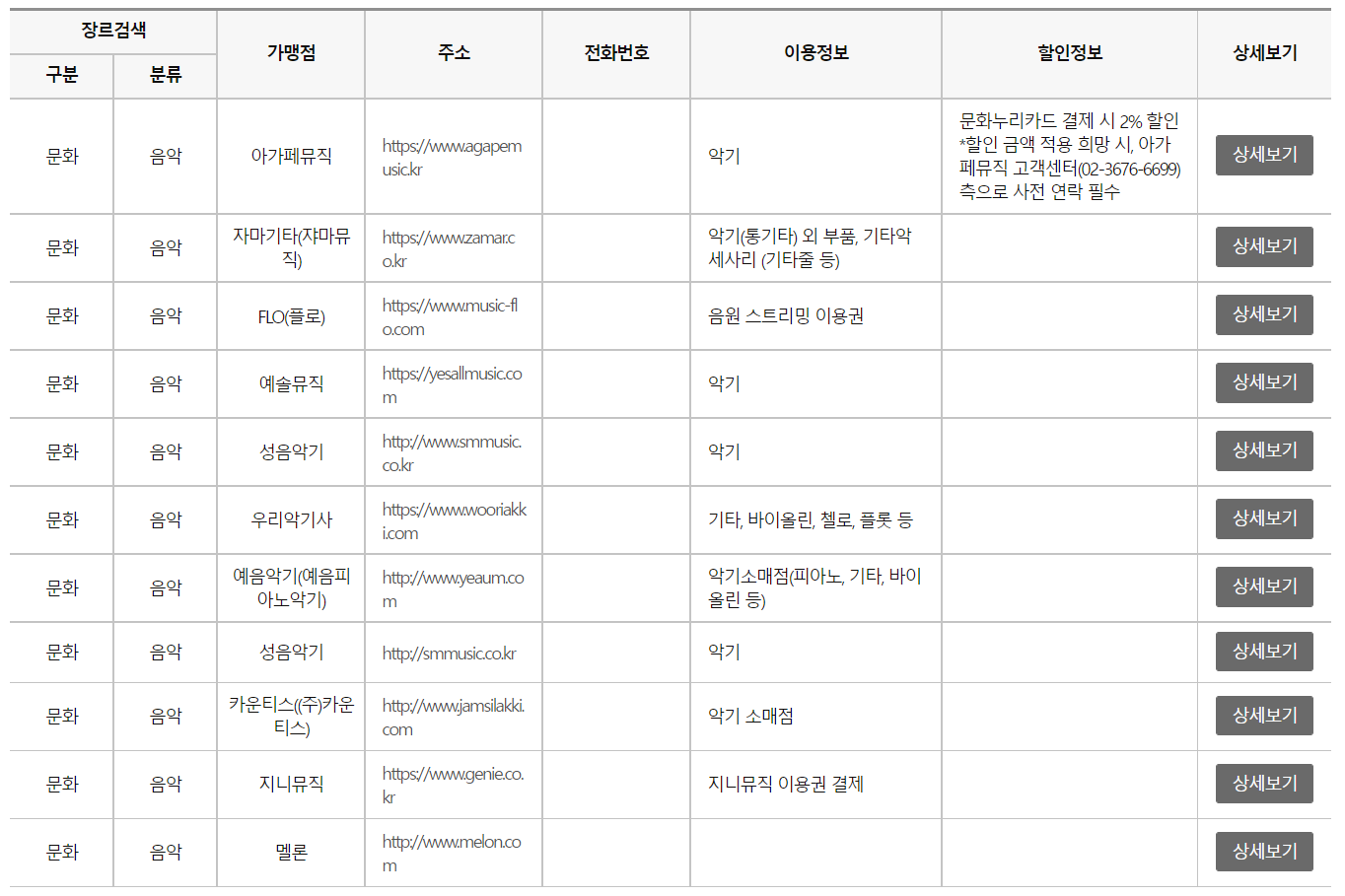 | 장르검색 구분 | 장르검색 분류 | 가맹점 | 주소 | 전화번호 | 이용정보 | 할인정보 | 상세보기 |
|---|---|---|---|---|---|---|---|
| 문화 | 음악 | 아가페뮤직 | https://www.agapemusic.kr | | 악기 | 문화누리카드 결제 시 2% 할인 *할인 금액 적용 희망 시, 아가페뮤직 고객센터(02-3676-6699) 측으로 사전 연락 필수 | 상세보기 |
| 문화 | 음악 | 자마기타(쟈마뮤직) | https://www.zamar.co.kr | | 악기(통기타) 외 부품, 기타악세사리 (기타줄 등) | | 상세보기 |
| 문화 | 음악 | FLO(플로) | https://www.music-flo.com | | 음원 스트리밍 이용권 | | 상세보기 |
| 문화 | 음악 | 예솔뮤직 | https://yesallmusic.com | | 악기 | | 상세보기 |
| 문화 | 음악 | 성음악기 | http://www.smmusic.co.kr | | 악기 | | 상세보기 |
| 문화 | 음악 | 우리악기사 | https://www.wooriakki.com | | 기타, 바이올린, 첼로, 플룻 등 | | 상세보기 |
| 문화 | 음악 | 예음악기(예음피아노악기) | http://www.yeaum.com | | 악기소매점(피아노, 기타, 바이올린 등) | | 상세보기 |
| 문화 | 음악 | 성음악기 | http://smmusic.co.kr | | 악기 | | 상세보기 |
| 문화 | 음악 | 카운티스((주)카운티스) | http://www.jamsilakki.com | | 악기 소매점 | | 상세보기 |
| 문화 | 음악 | 지니뮤직 | https://www.genie.co.kr | | 지니뮤직 이용권 결제 | | 상세보기 |
| 문화 | 음악 | 멜론 | http://www.melon.com | | | | 상세보기 |